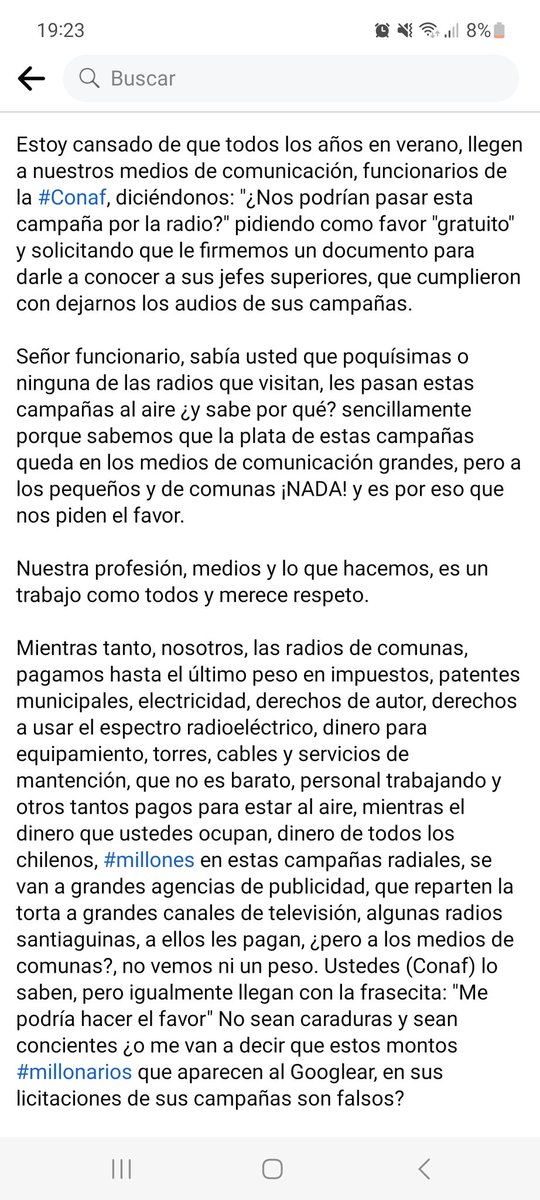 19:23 8%

Buscar

Estoy cansado de que todos los años en verano, llegen a nuestros medios de comunicación, funcionarios de la #Conaf, diciéndonos: "¿Nos podrían pasar esta campaña por la radio?" pidiendo como favor "gratuito" y solicitando que le firmemos un documento para darle a conocer a sus jefes superiores, que cumplieron con dejarnos los audios de sus campañas.

Señor funcionario, sabía usted que poquísimas o ninguna de las radios que visitan, les pasan estas campañas al aire ¿y sabe por qué? sencillamente porque sabemos que la plata de estas campañas queda en los medios de comunicación grandes, pero a los pequeños y de comunas ¡NADA! y es por eso que nos piden el favor.

Nuestra profesión, medios y lo que hacemos, es un trabajo como todos y merece respeto.

Mientras tanto, nosotros, las radios de comunas, pagamos hasta el último peso en impuestos, patentes municipales, electricidad, derechos de autor, derechos a usar el espectro radioeléctrico, dinero para equipamiento, torres, cables y servicios de mantención, que no es barato, personal trabajando y otros tantos pagos para estar al aire, mientras el dinero que ustedes ocupan, dinero de todos los chilenos, #millones en estas campañas radiales, se van a grandes agencias de publicidad, que reparten la torta a grandes canales de televisión, algunas radios santiaguinas, a ellos les pagan, ¿pero a los medios de comunas?, no vemos ni un peso. Ustedes (Conaf) lo saben, pero igualmente llegan con la frasecita: "Me podría hacer el favor" No sean caraduras y sean concientes ¿o me van a decir que estos montos #millonarios que aparecen al Googlear, en sus licitaciones de sus campañas son falsos?